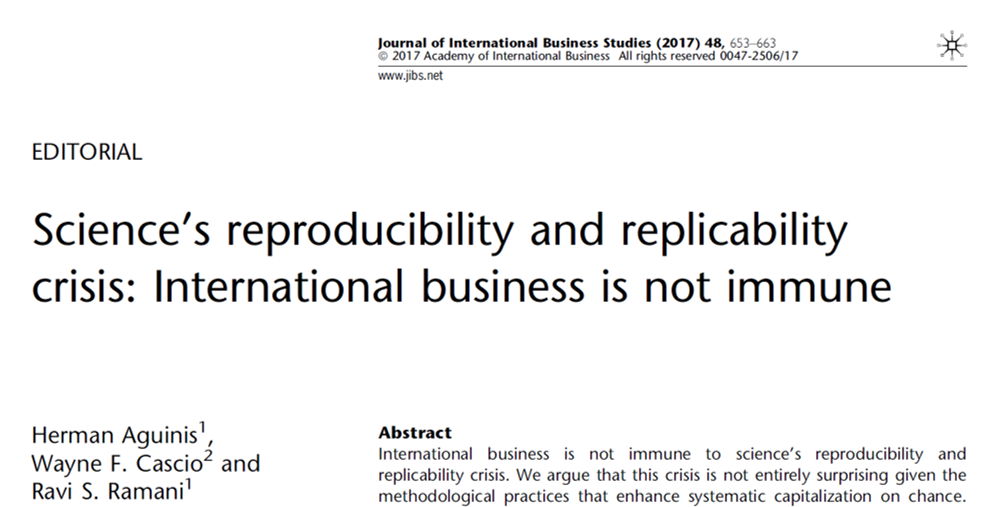 Journal of International Business Studies (2017) 48, 653–663
© 2017 Academy of International Business All rights reserved 0047-2506/17
www.jibs.net

EDITORIAL

Science's reproducibility and replicability crisis: International business is not immune

Herman Aguinis$^{1}$,
Wayne F. Cascio$^{2}$ and
Ravi S. Ramani$^{1}$

Abstract
International business is not immune to science's reproducibility and replicability crisis. We argue that this crisis is not entirely surprising given the methodological practices that enhance systematic capitalization on chance.